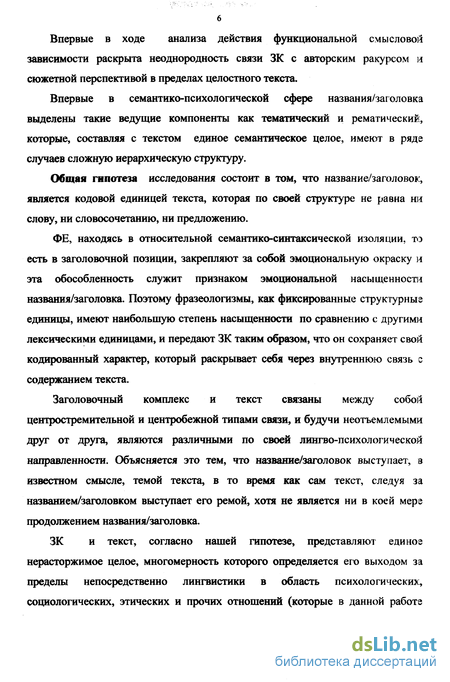 6

Впервые в ходе анализа действия функциональной смысловой зависимости раскрыта неоднородность связи ЗК с авторским ракурсом и сюжетной перспективой в пределах целостного текста.

Впервые в семантико-психологической сфере названия/заголовка выделены такие ведущие компоненты как тематический и рематический, которые, составляя с текстом единое семантическое целое, имеют в ряде случаев сложную иерархическую структуру.

Общая гипотеза исследования состоит в том, что название/заголовок, является кодовой единицей текста, которая по своей структуре не равна ни слову, ни словосочетанию, ни предложению.

ФЕ, находясь в относительной семантико-синтаксической изоляции, то есть в заголовочной позиции, закрепляют за собой эмоциональную окраску и эта обособленность служит признаком эмоциональной насыщенности названия/заголовка. Поэтому фразеологизмы, как фиксированные структурные единицы, имеют наибольшую степень насыщенности по сравнению с другими лексическими единицами, и передают ЗК таким образом, что он сохраняет свой кодированный характер, который раскрывает себя через внутреннюю связь с содержанием текста.

Заголовочный комплекс и текст связаны между собой центростремительной и центробежной типами связи, и будучи неотъемлемыми друг от друга, являются различными по своей лингво-психологической направленности. Объясняется это тем, что название/заголовок выступает, в известном смысле, темой текста, в то время как сам текст, следуя за названием/заголовком выступает его ремой, хотя не является ни в коей мере продолжением названия/заголовка.

ЗК и текст, согласно нашей гипотезе, представляют единое нерасторжимое целое, многомерность которого определяется его выходом за пределы непосредственно лингвистики в область психологических, социологических, этических и прочих отношений (которые в данной работе

dsLib.net
библиотека диссертаций